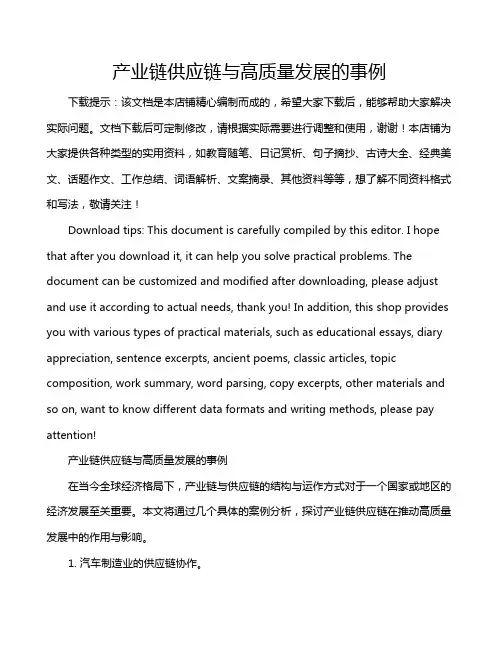 产业链供应链与高质量发展的事例

下载提示：该文档是本店铺精心编制而成的，希望大家下载后，能够帮助大家解决实际问题。文档下载后可定制修改，请根据实际需要进行调整和使用，谢谢！本店铺为大家提供各种类型的实用资料，如教育随笔、日记赏析、句子摘抄、古诗大全、经典美文、话题作文、工作总结、词语解析、文案摘录、其他资料等等，想了解不同资料格式和写法，敬请关注！

Download tips: This document is carefully compiled by this editor. I hope that after you download it, it can help you solve practical problems. The document can be customized and modified after downloading, please adjust and use it according to actual needs, thank you! In addition, this shop provides you with various types of practical materials, such as educational essays, diary appreciation, sentence excerpts, ancient poems, classic articles, topic composition, work summary, word parsing, copy excerpts, other materials and so on, want to know different data formats and writing methods, please pay attention!

产业链供应链与高质量发展的事例

在当今全球经济格局下，产业链与供应链的结构与运作方式对于一个国家或地区的经济发展至关重要。本文将通过几个具体的案例分析，探讨产业链供应链在推动高质量发展中的作用与影响。

1. 汽车制造业的供应链协作。